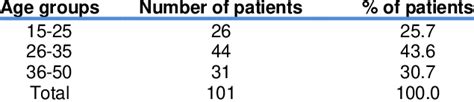 | Age groups | Number of patients | % of patients |
|---|---|---|
| 15-25 | 26 | 25.7 |
| 26-35 | 44 | 43.6 |
| 36-50 | 31 | 30.7 |
| Total | 101 | 100.0 |